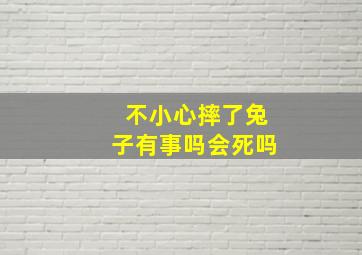 不小心摔了兔子有事吗会死吗